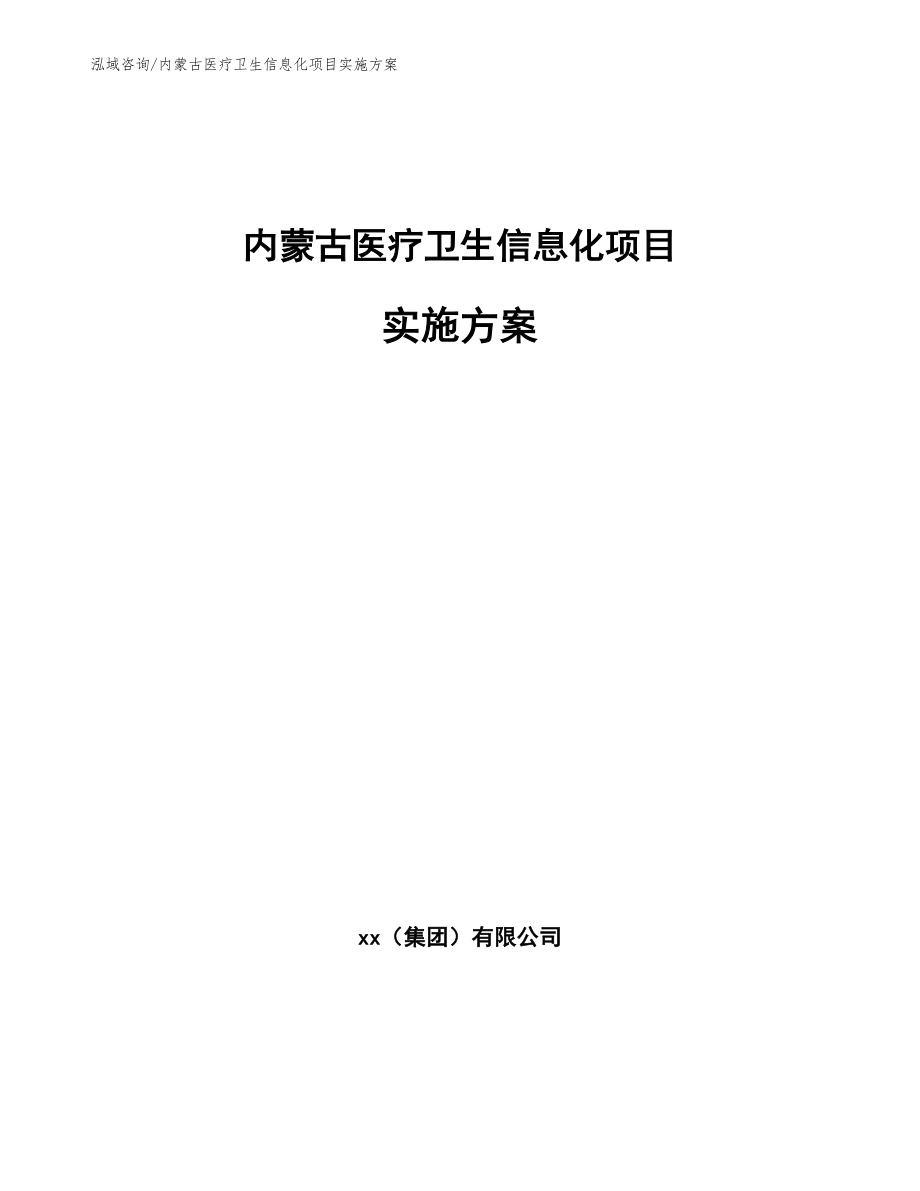 泓域咨询/内蒙古医疗卫生信息化项目实施方案

内蒙古医疗卫生信息化项目

实施方案

xx（集团）有限公司